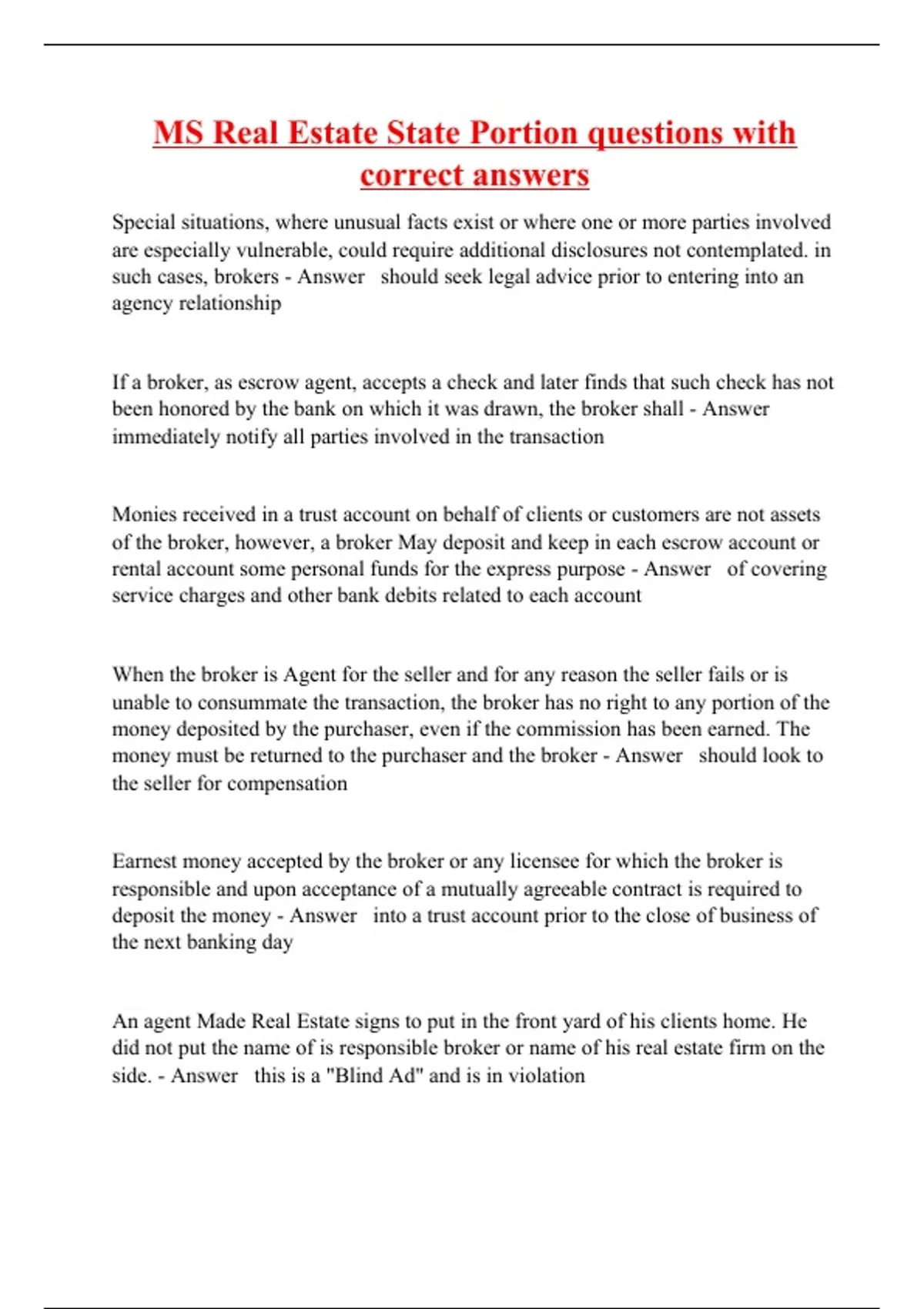 MS Real Estate State Portion questions with correct answers

Special situations, where unusual facts exist or where one or more parties involved are especially vulnerable, could require additional disclosures not contemplated. in such cases, brokers - Answer should seek legal advice prior to entering into an agency relationship

If a broker, as escrow agent, accepts a check and later finds that such check has not been honored by the bank on which it was drawn, the broker shall - Answer immediately notify all parties involved in the transaction

Monies received in a trust account on behalf of clients or customers are not assets of the broker, however, a broker May deposit and keep in each escrow account or rental account some personal funds for the express purpose - Answer of covering service charges and other bank debits related to each account

When the broker is Agent for the seller and for any reason the seller fails or is unable to consummate the transaction, the broker has no right to any portion of the money deposited by the purchaser, even if the commission has been earned. The money must be returned to the purchaser and the broker - Answer should look to the seller for compensation

Earnest money accepted by the broker or any licensee for which the broker is responsible and upon acceptance of a mutually agreeable contract is required to deposit the money - Answer into a trust account prior to the close of business of the next banking day

An agent Made Real Estate signs to put in the front yard of his clients home. He did not put the name of is responsible broker or name of his real estate firm on the side. - Answer this is a "Blind Ad" and is in violation